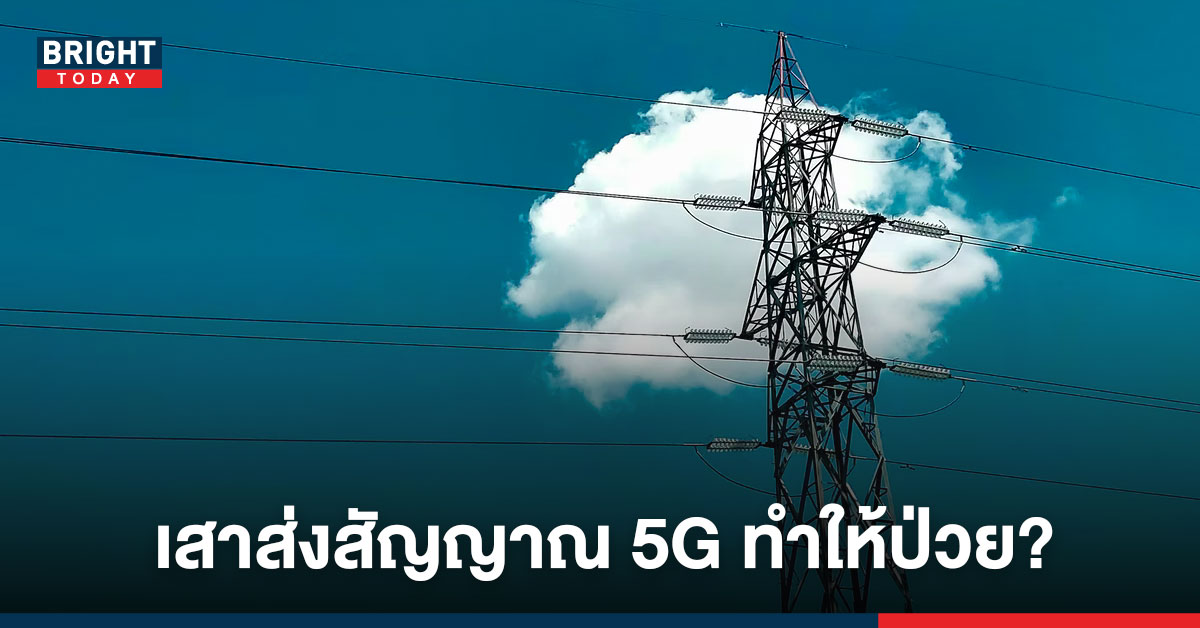 BRIGHT TODAY

เสาส่งสัญญาณ 5G ทำให้ป่วย?